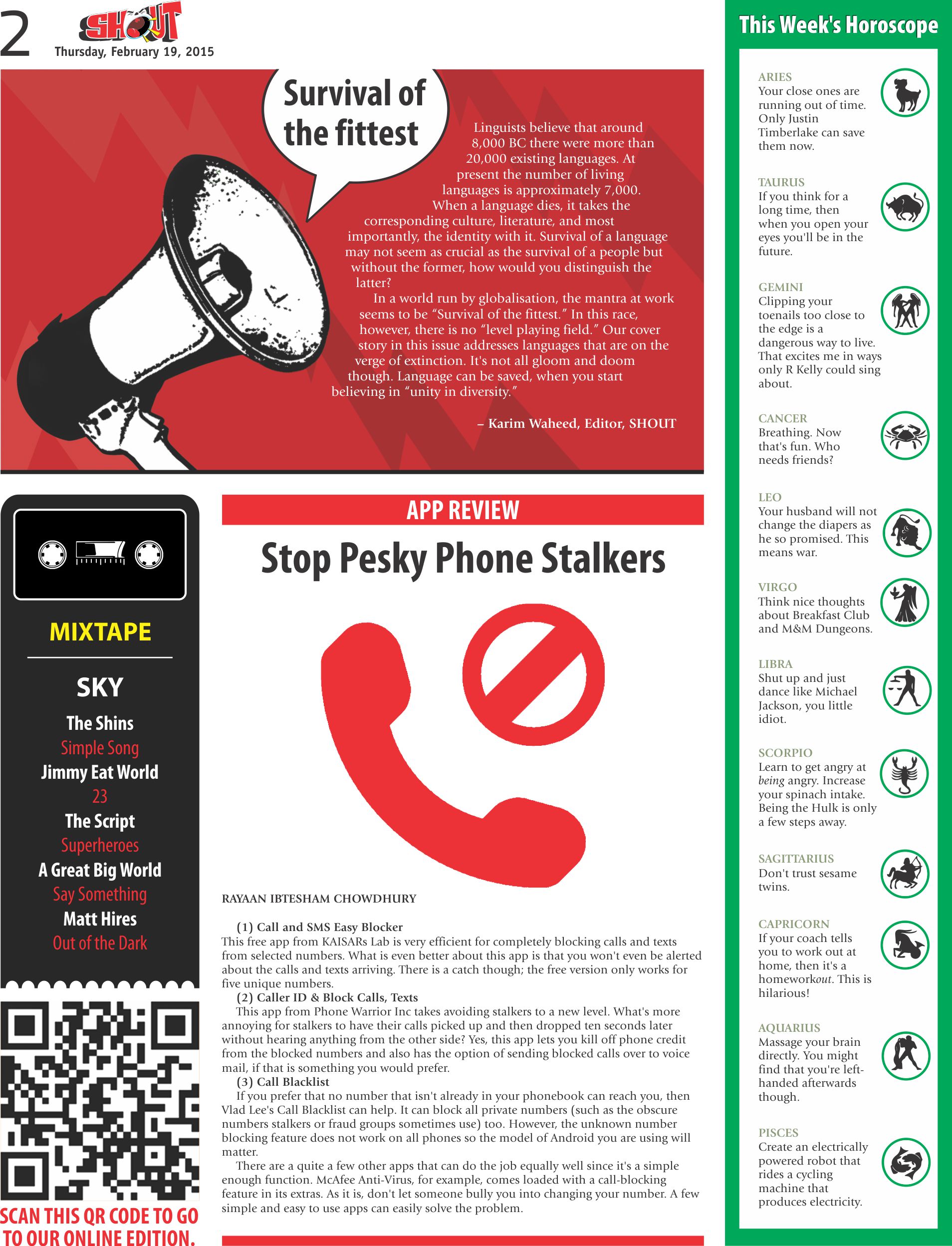 2 SHOUT Thursday, February 19, 2015

Survival of the fittest

Linguists believe that around 8,000 BC there were more than 20,000 existing languages. At present the number of living languages is approximately 7,000. When a language dies, it takes the corresponding culture, literature, and most importantly, the identity with it. Survival of a language may not seem as crucial as the survival of a people but without the former, how would you distinguish the latter?

In a world run by globalisation, the mantra at work seems to be "Survival of the fittest." In this race, however, there is no "level playing field." Our cover story in this issue addresses languages that are on the verge of extinction. It's not all gloom and doom though. Language can be saved, when you start believing in "unity in diversity."

– Karim Waheed, Editor, SHOUT

MIXTAPE

SKY

The Shins
Simple Song
Jimmy Eat World
23
The Script
Superheroes
A Great Big World
Say Something
Matt Hires
Out of the Dark

SCAN THIS QR CODE TO GO TO OUR ONLINE EDITION.

APP REVIEW

Stop Pesky Phone Stalkers

RAYAAN IBTESHAM CHOWDHURY

(1) Call and SMS Easy Blocker
This free app from KAISARs Lab is very efficient for completely blocking calls and texts from selected numbers. What is even better about this app is that you won't even be alerted about the calls and texts arriving. There is a catch though; the free version only works for five unique numbers.
(2) Caller ID & Block Calls, Texts
This app from Phone Warrior Inc takes avoiding stalkers to a new level. What's more annoying for stalkers to have their calls picked up and then dropped ten seconds later without hearing anything from the other side? Yes, this app lets you kill off phone credit from the blocked numbers and also has the option of sending blocked calls over to voice mail, if that is something you would prefer.
(3) Call Blacklist
If you prefer that no number that isn't already in your phonebook can reach you, then Vlad Lee's Call Blacklist can help. It can block all private numbers (such as the obscure numbers stalkers or fraud groups sometimes use) too. However, the unknown number blocking feature does not work on all phones so the model of Android you are using will matter.
There are a quite a few other apps that can do the job equally well since it's a simple enough function. McAfee Anti-Virus, for example, comes loaded with a call-blocking feature in its extras. As it is, don't let someone bully you into changing your number. A few simple and easy to use apps can easily solve the problem.

This Week's Horoscope

ARIES
Your close ones are running out of time. Only Justin Timberlake can save them now.

TAURUS
If you think for a long time, then when you open your eyes you'll be in the future.

GEMINI
Clipping your toenails too close to the edge is a dangerous way to live. That excites me in ways only R Kelly could sing about.

CANCER
Breathing. Now that's fun. Who needs friends?

LEO
Your husband will not change the diapers as he so promised. This means war.

VIRGO
Think nice thoughts about Breakfast Club and M&M Dungeons.

LIBRA
Shut up and just dance like Michael Jackson, you little idiot.

SCORPIO
Learn to get angry at being angry. Increase your spinach intake. Being the Hulk is only a few steps away.

SAGITTARIUS
Don't trust sesame twins.

CAPRICORN
If your coach tells you to work out at home, then it's a homeworkout. This is hilarious!

AQUARIUS
Massage your brain directly. You might find that you're left-handed afterwards though.

PISCES
Create an electrically powered robot that rides a cycling machine that produces electricity.